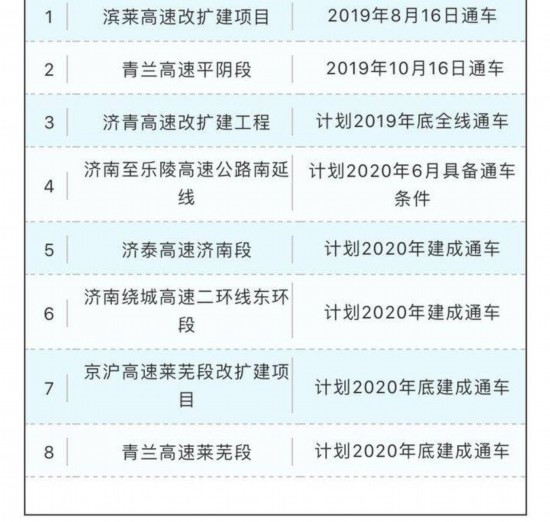 | | | |
|---|---|---|
| 1 | 滨莱高速改扩建项目 | 2019年8月16日通车 |
| 2 | 青兰高速平阴段 | 2019年10月16日通车 |
| 3 | 济青高速改扩建工程 | 计划2019年底全线通车 |
| 4 | 济南至乐陵高速公路南延线 | 计划2020年6月具备通车条件 |
| 5 | 济泰高速济南段 | 计划2020年建成通车 |
| 6 | 济南绕城高速二环线东环段 | 计划2020年建成通车 |
| 7 | 京沪高速莱芜段改扩建项目 | 计划2020年底建成通车 |
| 8 | 青兰高速莱芜段 | 计划2020年底建成通车 |